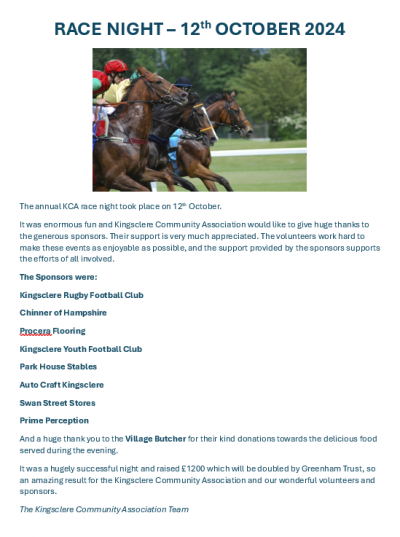 RACE NIGHT – 12$^{th}$ OCTOBER 2024

The annual KCA race night took place on 12$^{th}$ October.

It was enormous fun and Kingsclere Community Association would like to give huge thanks to the generous sponsors. Their support is very much appreciated. The volunteers work hard to make these events as enjoyable as possible, and the support provided by the sponsors supports the efforts of all involved.

The Sponsors were:

Kingsclere Rugby Football Club

Chinner of Hampshire

Procera Flooring

Kingsclere Youth Football Club

Park House Stables

Auto Craft Kingsclere

Swan Street Stores

Prime Perception

And a huge thank you to the Village Butcher for their kind donations towards the delicious food served during the evening.

It was a hugely successful night and raised £1200 which will be doubled by Greenham Trust, so an amazing result for the Kingsclere Community Association and our wonderful volunteers and sponsors.

The Kingsclere Community Association Team